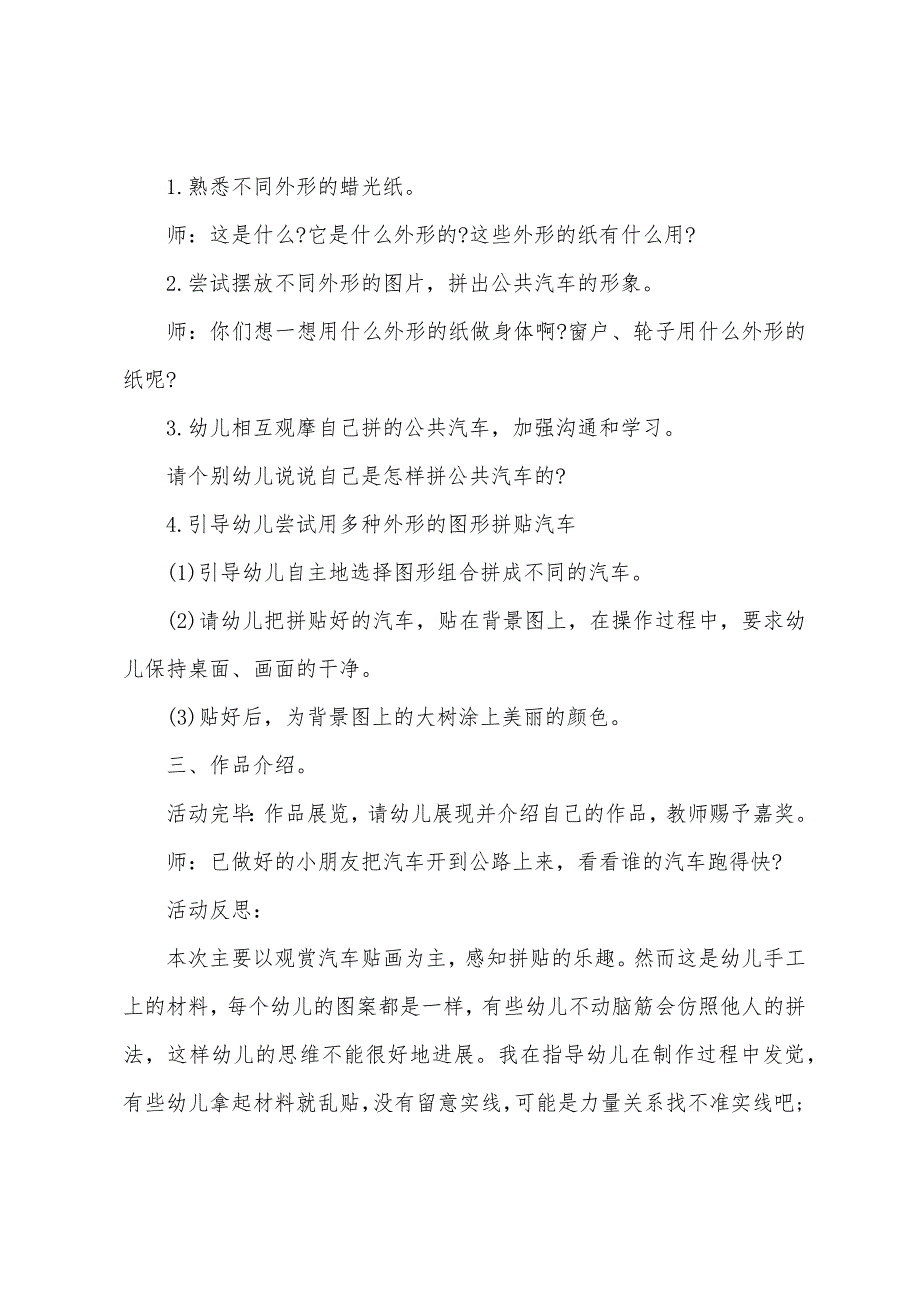 1.熟悉不同外形的蜡光纸。

师：这是什么?它是什么外形的?这些外形的纸有什么用?

2.尝试摆放不同外形的图片，拼出公共汽车的形象。

师：你们想一想用什么外形的纸做身体啊?窗户、轮子用什么外形的纸呢?

3.幼儿相互观摩自己拼的公共汽车，加强沟通和学习。

请个别幼儿说说自己是怎样拼公共汽车的?

4.引导幼儿尝试用多种外形的图形拼贴汽车

(1)引导幼儿自主地选择图形组合拼成不同的汽车。

(2)请幼儿把拼贴好的汽车，贴在背景图上，在操作过程中，要求幼儿保持桌面、画面的干净。

(3)贴好后，为背景图上的大树涂上美丽的颜色。

三、作品介绍。

活动完毕：作品展览，请幼儿展现并介绍自己的作品，教师赐予嘉奖。

师：已做好的小朋友把汽车开到公路上来，看看谁的汽车跑得快?

活动反思：

本次主要以观赏汽车贴画为主，感知拼贴的乐趣。然而这是幼儿手工上的材料，每个幼儿的图案都是一样，有些幼儿不动脑筋会仿照他人的拼法，这样幼儿的思维不能很好地进展。我在指导幼儿在制作过程中发觉，有些幼儿拿起材料就乱贴，没有留意实线，可能是力量关系找不准实线吧；